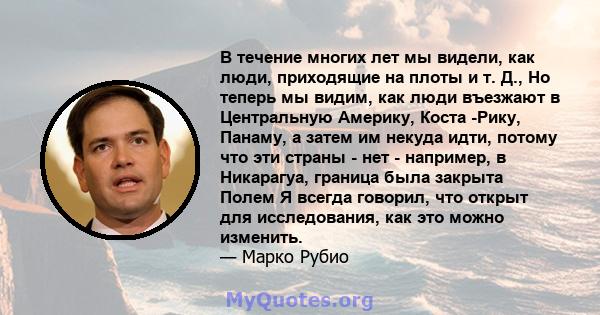 В течение многих лет мы видели, как люди, приходящие на плоты и т. Д., Но теперь мы видим, как люди въезжают в Центральную Америку, Коста -Рику, Панаму, а затем им некуда идти, потому что эти страны - нет - например, в Никарагуа, граница была закрыта Полем Я всегда говорил, что открыт для исследования, как это можно изменить.
— Марко Рубио

MyQuotes.org